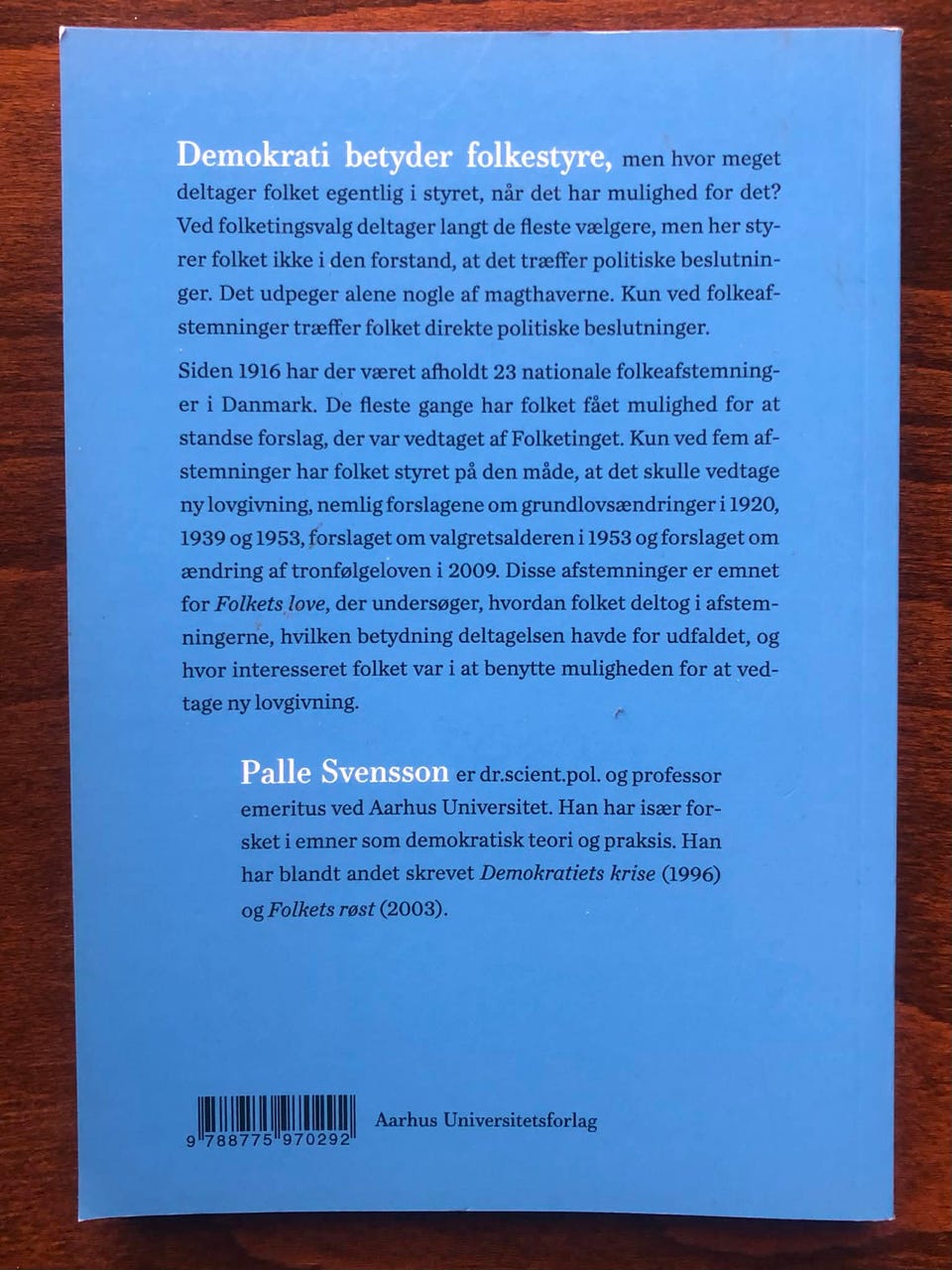 Demokrati betyder folkestyre, men hvor meget deltager folket egentlig i styret, når det har mulighed for det? Ved folketingsvalg deltager langt de fleste vælgere, men her styrer folket ikke i den forstand, at det træffer politiske beslutninger. Det udpeger alene nogle af magthaverne. Kun ved folkeafstemninger træffer folket direkte politiske beslutninger.

Siden 1916 har der været afholdt 23 nationale folkeafstemninger i Danmark. De fleste gange har folket fået mulighed for at standse forslag, der var vedtaget af Folketinget. Kun ved fem afstemninger har folket styret på den måde, at det skulle vedtage ny lovgivning, nemlig forslagene om grundlovsændringer i 1920, 1939 og 1953, forslaget om valgretsalderen i 1953 og forslaget om ændring af tronfølgeloven i 2009. Disse afstemninger er emnet for Folkets love, der undersøger, hvordan folket deltog i afstemningerne, hvilken betydning deltagelsen havde for udfaldet, og hvor interesseret folket var i at benytte muligheden for at vedtage ny lovgivning.

Palle Svensson er dr.scient.pol. og professor emeritus ved Aarhus Universitet. Han har især forsket i emner som demokratisk teori og praksis. Han har blandt andet skrevet Demokratiets krise (1996) og Folkets røst (2003).

9 788775 970292

Aarhus Universitetsforlag